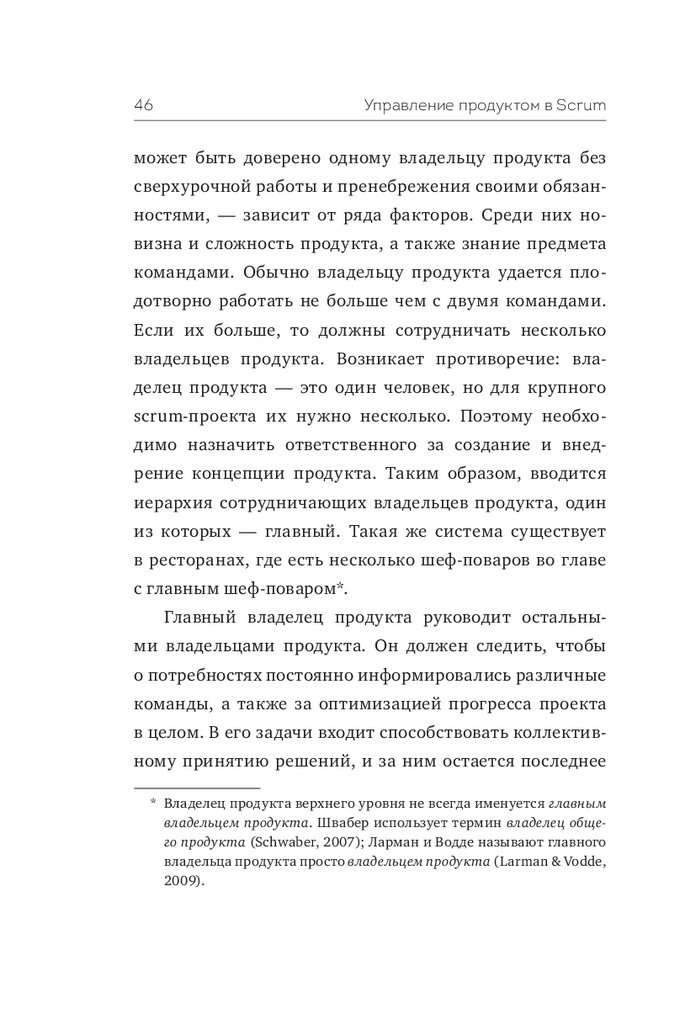 46 Управление продуктом в Scrum

может быть доверено одному владельцу продукта без сверхурочной работы и пренебрежения своими обязанностями, — зависит от ряда факторов. Среди них новизна и сложность продукта, а также знание предмета командами. Обычно владельцу продукта удается плодотворно работать не больше чем с двумя командами. Если их больше, то должны сотрудничать несколько владельцев продукта. Возникает противоречие: владелец продукта — это один человек, но для крупного scrum-проекта их нужно несколько. Поэтому необходимо назначить ответственного за создание и внедрение концепции продукта. Таким образом, вводится иерархия сотрудничающих владельцев продукта, один из которых — главный. Такая же система существует в ресторанах, где есть несколько шеф-поваров во главе с главным шеф-поваром*.

Главный владелец продукта руководит остальными владельцами продукта. Он должен следить, чтобы о потребностях постоянно информировались различные команды, а также за оптимизацией прогресса проекта в целом. В его задачи входит способствовать коллективному принятию решений, и за ним остается последнее

* Владелец продукта верхнего уровня не всегда именуется главным владельцем продукта. Швабер использует термин владелец общего продукта (Schwaber, 2007); Ларман и Водде называют главного владельца продукта просто владельцем продукта (Larman & Vodde, 2009).